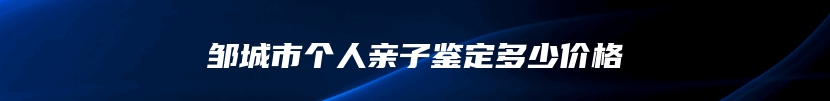 邹城市个人亲子鉴定多少价格